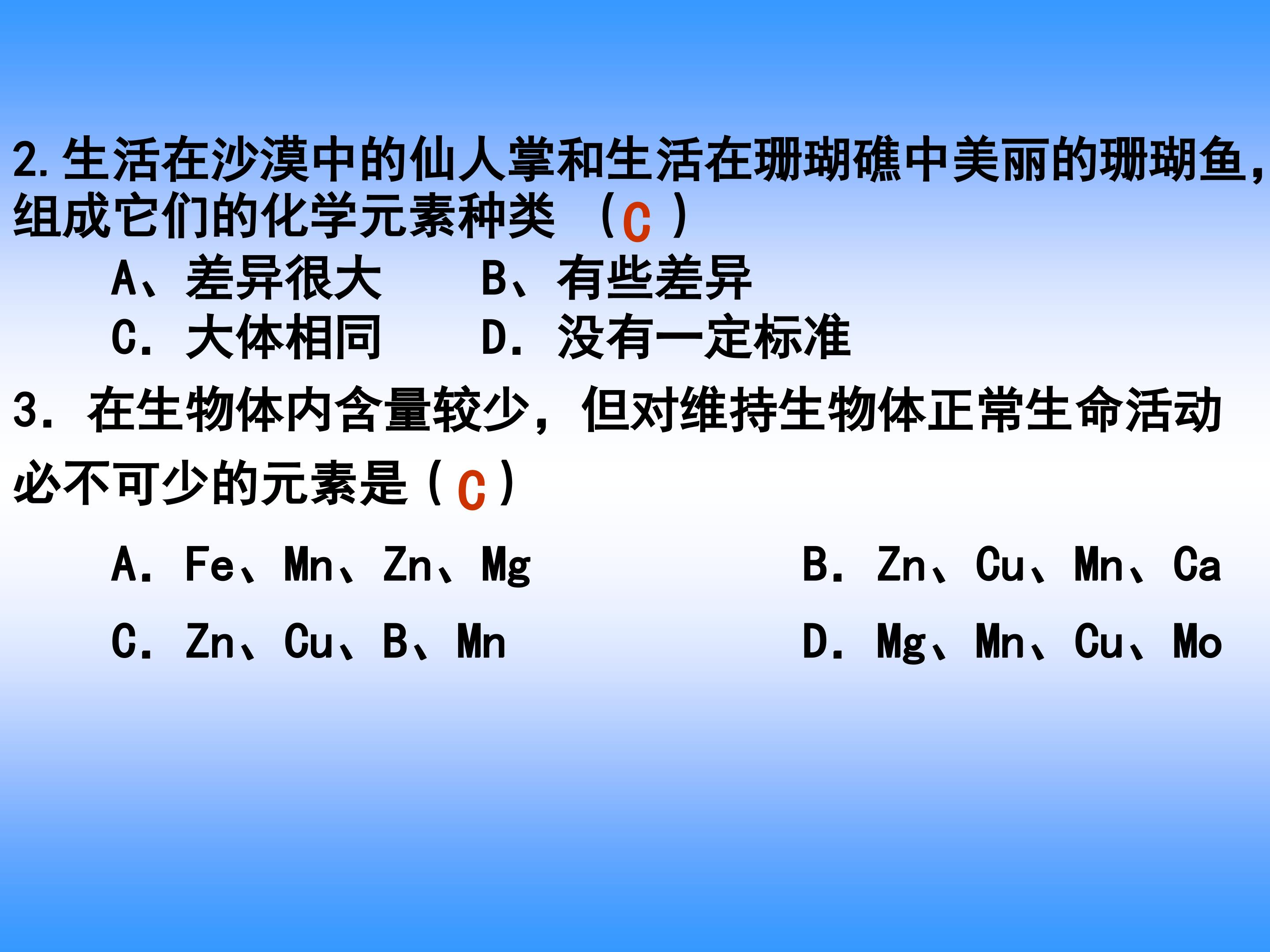 2.生活在沙漠中的仙人掌和生活在珊瑚礁中美丽的珊瑚鱼，组成它们的化学元素种类（C）

A、差异很大　B、有些差异

C．大体相同　D．没有一定标准

3．在生物体内含量较少，但对维持生物体正常生命活动必不可少的元素是（C）

A．Fe、Mn、Zn、Mg　B．Zn、Cu、Mn、Ca

C．Zn、Cu、B、Mn　D．Mg、Mn、Cu、Mo